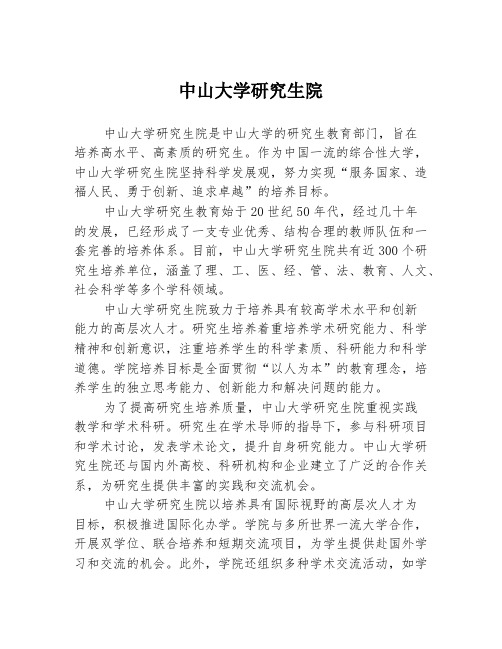 中山大学研究生院

中山大学研究生院是中山大学的研究生教育部门，旨在培养高水平、高素质的研究生。作为中国一流的综合性大学，中山大学研究生院坚持科学发展观，努力实现“服务国家、造福人民、勇于创新、追求卓越”的培养目标。

中山大学研究生教育始于20世纪50年代，经过几十年的发展，已经形成了一支专业优秀、结构合理的教师队伍和一套完善的培养体系。目前，中山大学研究生院共有近300个研究生培养单位，涵盖了理、工、医、经、管、法、教育、人文、社会科学等多个学科领域。

中山大学研究生院致力于培养具有较高学术水平和创新能力的高层次人才。研究生培养着重培养学术研究能力、科学精神和创新意识，注重培养学生的科学素质、科研能力和科学道德。学院培养目标是全面贯彻“以人为本”的教育理念，培养学生的独立思考能力、创新能力和解决问题的能力。

为了提高研究生培养质量，中山大学研究生院重视实践教学和学术科研。研究生在学术导师的指导下，参与科研项目和学术讨论，发表学术论文，提升自身研究能力。中山大学研究生院还与国内外高校、科研机构和企业建立了广泛的合作关系，为研究生提供丰富的实践和交流机会。

中山大学研究生院以培养具有国际视野的高层次人才为目标，积极推进国际化办学。学院与多所世界一流大学合作，开展双学位、联合培养和短期交流项目，为学生提供赴国外学习和交流的机会。此外，学院还组织多种学术交流活动，如学